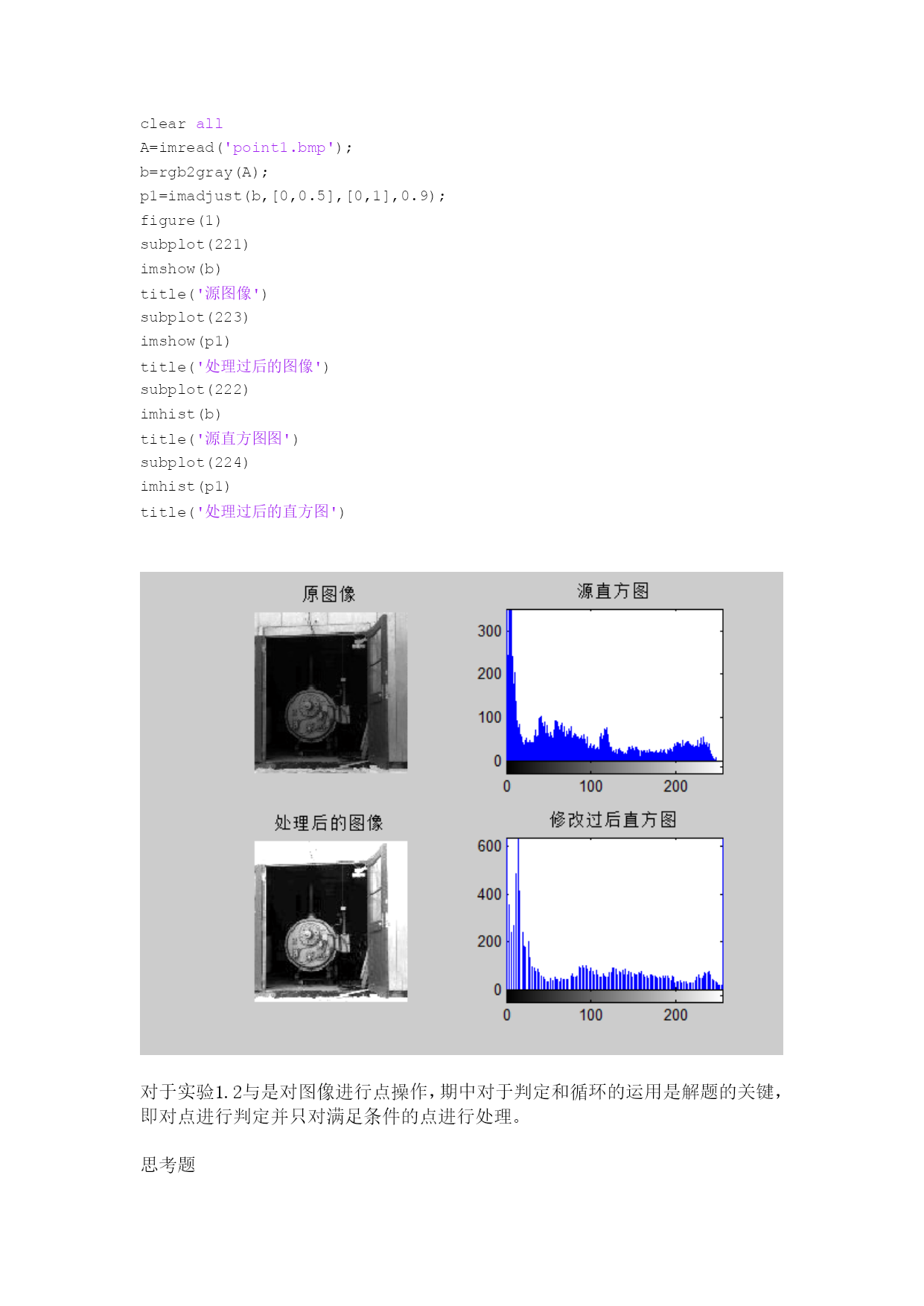 clear all
A=imread('point1.bmp');
b=rgb2gray(A);
p1=imadjust(b,[0,0.5],[0,1],0.9);
figure(1)
subplot(221)
imshow(b)
title('源图像')
subplot(223)
imshow(p1)
title('处理过后的图像')
subplot(222)
imhist(b)
title('源直方图图')
subplot(224)
imhist(p1)
title('处理过后的直方图')

原图像

源直方图

300
200
100
0
0 100 200

处理后的图像

修改过后直方图

600
400
200
0
0 100 200

对于实验1.2与是对图像进行点操作，期中对于判定和循环的运用是解题的关键，即对点进行判定并只对满足条件的点进行处理。

思考题